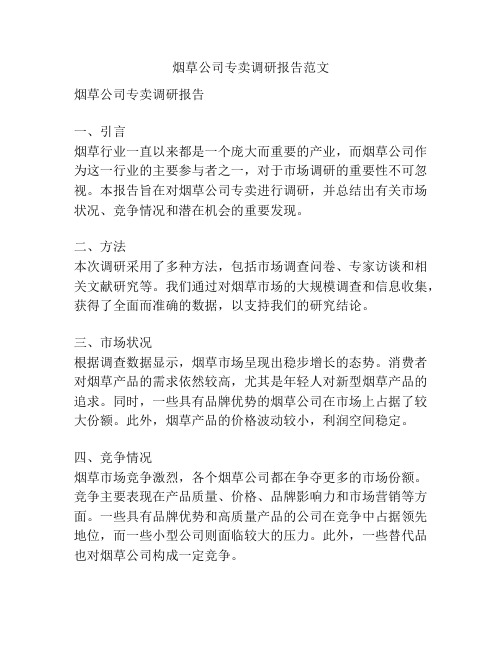 烟草公司专卖调研报告范文

烟草公司专卖调研报告

一、引言
烟草行业一直以来都是一个庞大而重要的产业，而烟草公司作为这一行业的主要参与者之一，对于市场调研的重要性不可忽视。本报告旨在对烟草公司专卖进行调研，并总结出有关市场状况、竞争情况和潜在机会的重要发现。

二、方法
本次调研采用了多种方法，包括市场调查问卷、专家访谈和相关文献研究等。我们通过对烟草市场的大规模调查和信息收集，获得了全面而准确的数据，以支持我们的研究结论。

三、市场状况
根据调查数据显示，烟草市场呈现出稳步增长的态势。消费者对烟草产品的需求依然较高，尤其是年轻人对新型烟草产品的追求。同时，一些具有品牌优势的烟草公司在市场上占据了较大份额。此外，烟草产品的价格波动较小，利润空间稳定。

四、竞争情况
烟草市场竞争激烈，各个烟草公司都在争夺更多的市场份额。竞争主要表现在产品质量、价格、品牌影响力和市场营销等方面。一些具有品牌优势和高质量产品的公司在竞争中占据领先地位，而一些小型公司则面临较大的压力。此外，一些替代品也对烟草公司构成一定竞争。